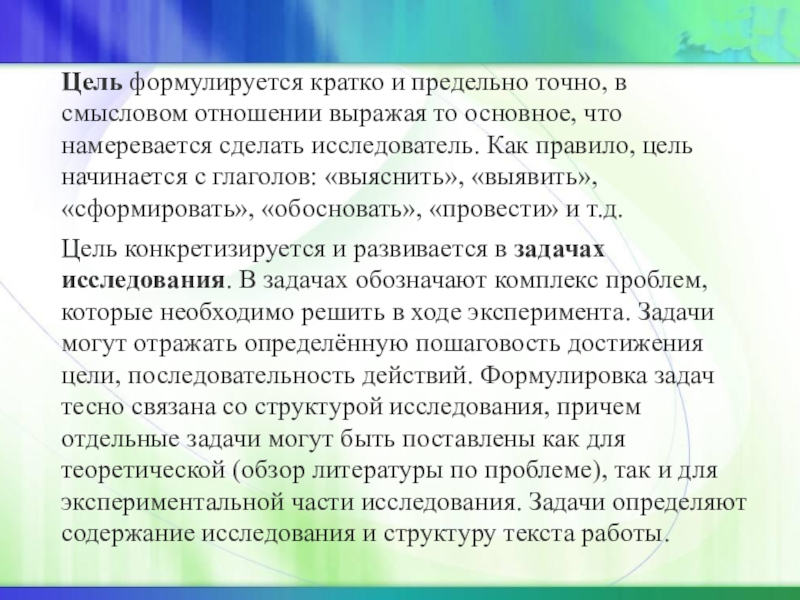 Цель формулируется кратко и предельно точно, в смысловом отношении выражая то основное, что намеревается сделать исследователь. Как правило, цель начинается с глаголов: «выяснить», «выявить», «сформировать», «обосновать», «провести» и т.д.

Цель конкретизируется и развивается в задачах исследования. В задачах обозначают комплекс проблем, которые необходимо решить в ходе эксперимента. Задачи могут отражать определённую пошаговость достижения цели, последовательность действий. Формулировка задач тесно связана со структурой исследования, причем отдельные задачи могут быть поставлены как для теоретической (обзор литературы по проблеме), так и для экспериментальной части исследования. Задачи определяют содержание исследования и структуру текста работы.